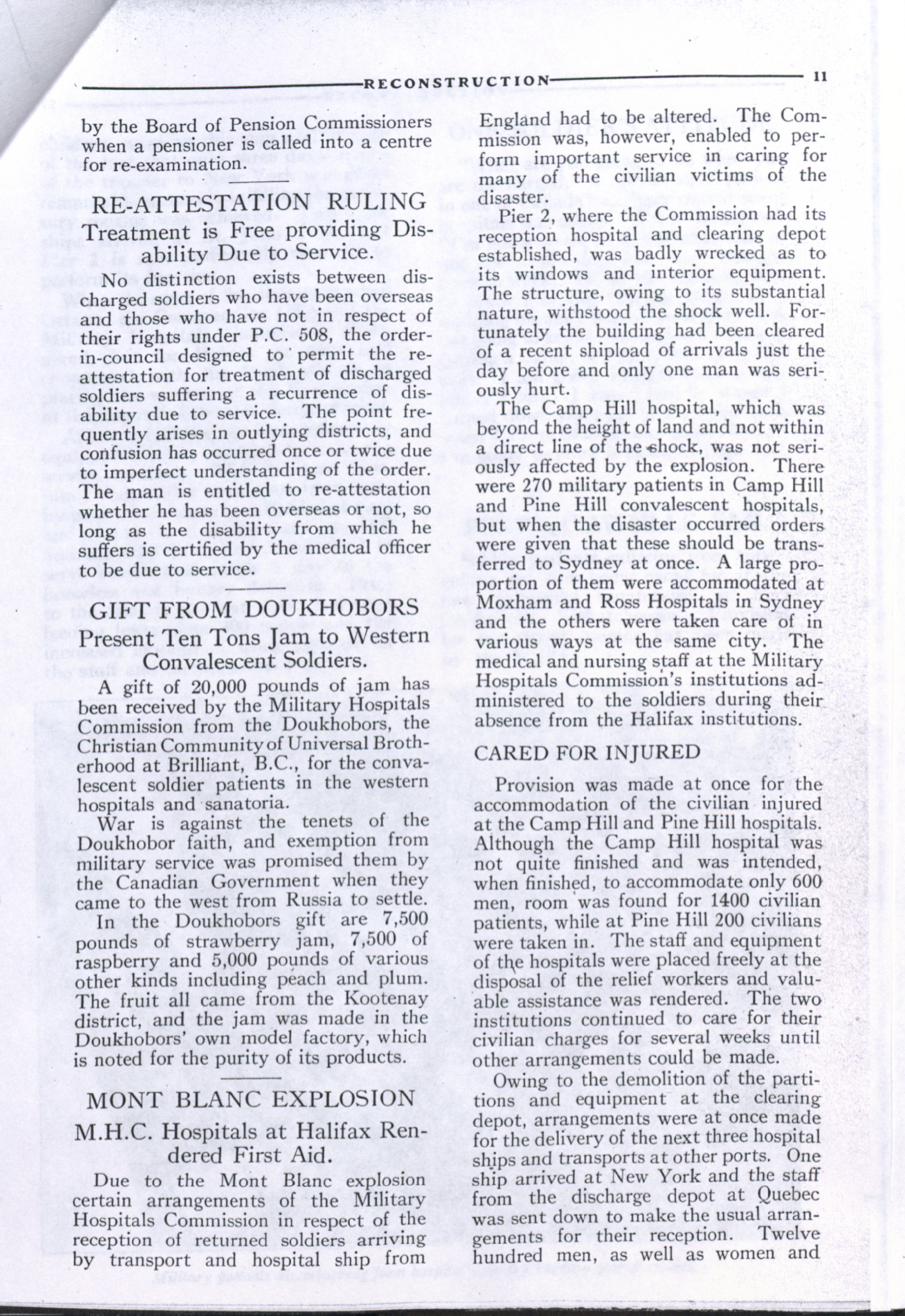 RECONSTRUCTION 11

by the Board of Pension Commissioners when a pensioner is called into a centre for re-examination.

RE-ATTESTATION RULING

Treatment is Free providing Disability Due to Service.

No distinction exists between discharged soldiers who have been overseas and those who have not in respect of their rights under P.C. 508, the order-in-council designed to permit the re-attestation for treatment of discharged soldiers suffering a recurrence of disability due to service. The point frequently arises in outlying districts, and confusion has occurred once or twice due to imperfect understanding of the order. The man is entitled to re-attestation whether he has been overseas or not, so long as the disability from which he suffers is certified by the medical officer to be due to service.

GIFT FROM DOUKHOBORS

Present Ten Tons Jam to Western Convalescent Soldiers.

A gift of 20,000 pounds of jam has been received by the Military Hospitals Commission from the Doukhobors, the Christian Community of Universal Brotherhood at Brilliant, B.C., for the convalescent soldier patients in the western hospitals and sanatoria.

War is against the tenets of the Doukhobor faith, and exemption from military service was promised them by the Canadian Government when they came to the west from Russia to settle.

In the Doukhobors gift are 7,500 pounds of strawberry jam, 7,500 of raspberry and 5,000 pounds of various other kinds including peach and plum. The fruit all came from the Kootenay district, and the jam was made in the Doukhobors' own model factory, which is noted for the purity of its products.

MONT BLANC EXPLOSION

M.H.C. Hospitals at Halifax Rendered First Aid.

Due to the Mont Blanc explosion certain arrangements of the Military Hospitals Commission in respect of the reception of returned soldiers arriving by transport and hospital ship from England had to be altered. The Commission was, however, enabled to perform important service in caring for many of the civilian victims of the disaster.

Pier 2, where the Commission had its reception hospital and clearing depot established, was badly wrecked as to its windows and interior equipment. The structure, owing to its substantial nature, withstood the shock well. Fortunately the building had been cleared of a recent shipload of arrivals just the day before and only one man was seriously hurt.

The Camp Hill hospital, which was beyond the height of land and not within a direct line of the shock, was not seriously affected by the explosion. There were 270 military patients in Camp Hill and Pine Hill convalescent hospitals, but when the disaster occurred orders were given that these should be transferred to Sydney at once. A large proportion of them were accommodated at Moxham and Ross Hospitals in Sydney and the others were taken care of in various ways at the same city. The medical and nursing staff at the Military Hospitals Commission's institutions administered to the soldiers during their absence from the Halifax institutions.

CARED FOR INJURED

Provision was made at once for the accommodation of the civilian injured at the Camp Hill and Pine Hill hospitals. Although the Camp Hill hospital was not quite finished and was intended, when finished, to accommodate only 600 men, room was found for 1400 civilian patients, while at Pine Hill 200 civilians were taken in. The staff and equipment of the hospitals were placed freely at the disposal of the relief workers and valuable assistance was rendered. The two institutions continued to care for their civilian charges for several weeks until other arrangements could be made.

Owing to the demolition of the partitions and equipment at the clearing depot, arrangements were at once made for the delivery of the next three hospital ships and transports at other ports. One ship arrived at New York and the staff from the discharge depot at Quebec was sent down to make the usual arrangements for their reception. Twelve hundred men, as well as women and